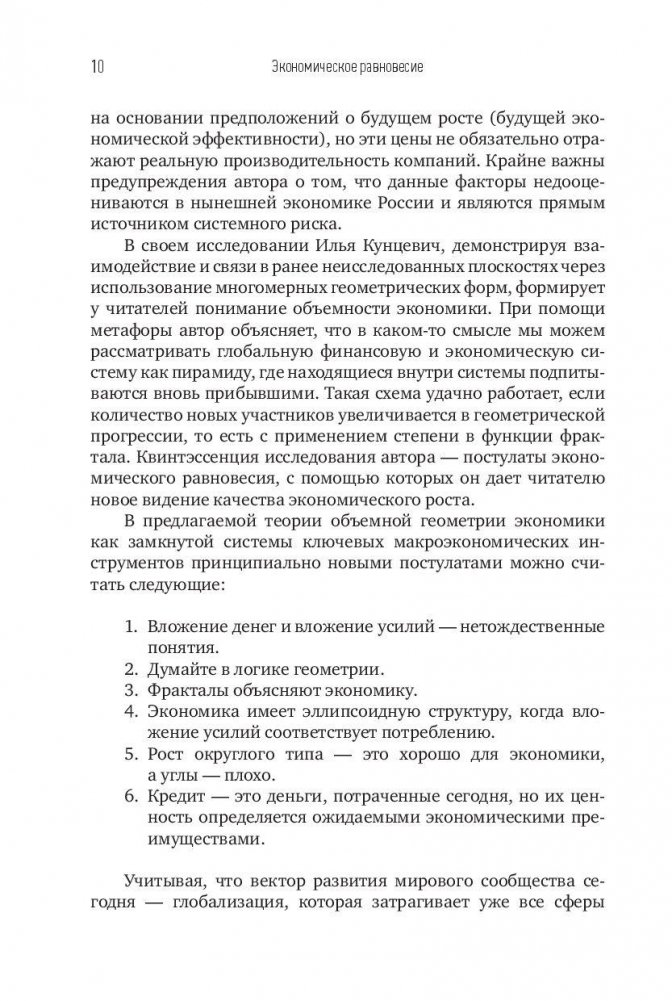 10 Экономическое равновесие

на основании предположений о будущем росте (будущей экономической эффективности), но эти цены не обязательно отражают реальную производительность компаний. Крайне важны предупреждения автора о том, что данные факторы недооцениваются в нынешней экономике России и являются прямым источником системного риска.

В своем исследовании Илья Кунцевич, демонстрируя взаимодействие и связи в ранее неисследованных плоскостях через использование многомерных геометрических форм, формирует у читателей понимание объемности экономики. При помощи метафоры автор объясняет, что в каком-то смысле мы можем рассматривать глобальную финансовую и экономическую систему как пирамиду, где находящиеся внутри системы подпитываются вновь прибывшими. Такая схема удачно работает, если количество новых участников увеличивается в геометрической прогрессии, то есть с применением степени в функции фрактала. Квинтэссенция исследования автора — постулаты экономического равновесия, с помощью которых он дает читателю новое видение качества экономического роста.

В предлагаемой теории объемной геометрии экономики как замкнутой системы ключевых макроэкономических инструментов принципиально новыми постулатами можно считать следующие:

1. Вложение денег и вложение усилий — нетождественные понятия.
2. Думайте в логике геометрии.
3. Фракталы объясняют экономику.
4. Экономика имеет эллипсоидную структуру, когда вложение усилий соответствует потреблению.
5. Рост округлого типа — это хорошо для экономики, а углы — плохо.
6. Кредит — это деньги, потраченные сегодня, но их ценность определяется ожидаемыми экономическими преимуществами.

Учитывая, что вектор развития мирового сообщества сегодня — глобализация, которая затрагивает уже все сферы